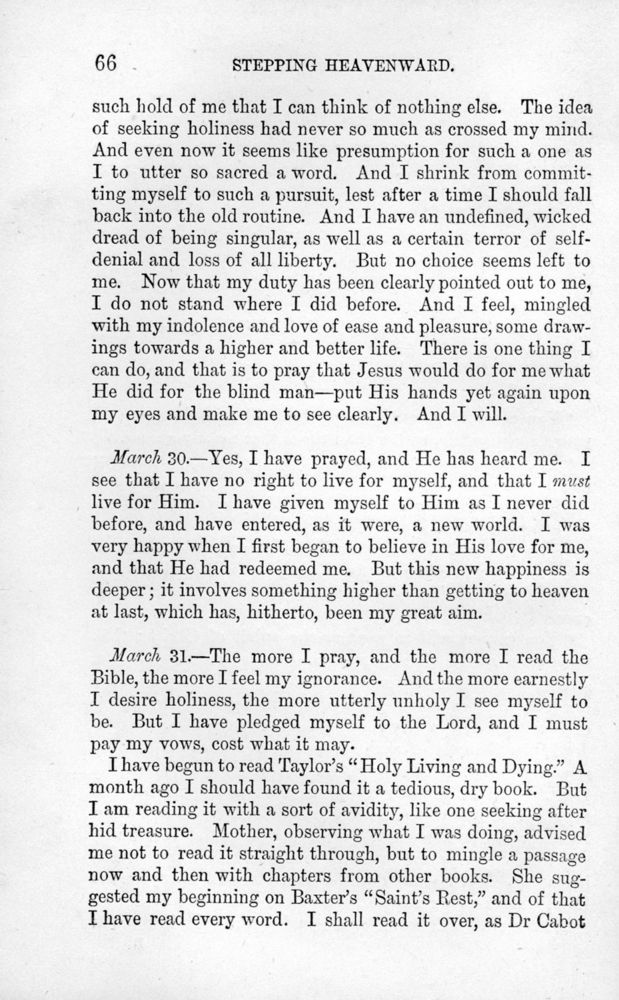 66 STEPPING HEAVENWARD.

such hold of me that I can think of nothing else. The idea of seeking holiness had never so much as crossed my mind. And even now it seems like presumption for such a one as I to utter so sacred a word. And I shrink from committing myself to such a pursuit, lest after a time I should fall back into the old routine. And I have an undefined, wicked dread of being singular, as well as a certain terror of self-denial and loss of all liberty. But no choice seems left to me. Now that my duty has been clearly pointed out to me, I do not stand where I did before. And I feel, mingled with my indolence and love of ease and pleasure, some drawings towards a higher and better life. There is one thing I can do, and that is to pray that Jesus would do for me what He did for the blind man—put His hands yet again upon my eyes and make me to see clearly. And I will.

March 30.—Yes, I have prayed, and He has heard me. I see that I have no right to live for myself, and that I must live for Him. I have given myself to Him as I never did before, and have entered, as it were, a new world. I was very happy when I first began to believe in His love for me, and that He had redeemed me. But this new happiness is deeper; it involves something higher than getting to heaven at last, which has, hitherto, been my great aim.

March 31.—The more I pray, and the more I read the Bible, the more I feel my ignorance. And the more earnestly I desire holiness, the more utterly unholy I see myself to be. But I have pledged myself to the Lord, and I must pay my vows, cost what it may.

I have begun to read Taylor's "Holy Living and Dying." A month ago I should have found it a tedious, dry book. But I am reading it with a sort of avidity, like one seeking after hid treasure. Mother, observing what I was doing, advised me not to read it straight through, but to mingle a passage now and then with chapters from other books. She suggested my beginning on Baxter's "Saint's Rest," and of that I have read every word. I shall read it over, as Dr Cabot